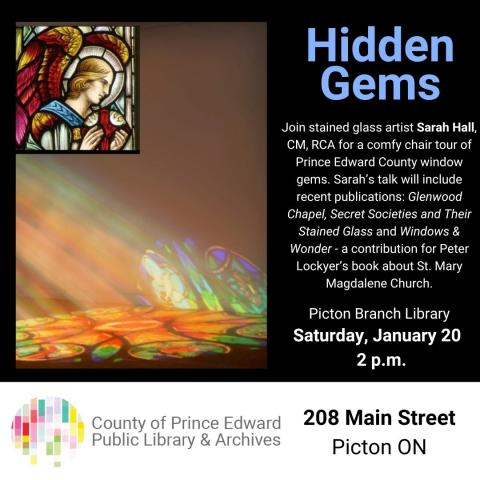 Hidden Gems

Join stained glass artist Sarah Hall, CM, RCA for a comfy chair tour of Prince Edward County window gems. Sarah's talk will include recent publications: Glenwood Chapel, Secret Societies and Their Stained Glass and Windows & Wonder - a contribution for Peter Lockyer's book about St. Mary Magdalene Church.

Picton Branch Library
Saturday, January 20
2 p.m.

County of Prince Edward
Public Library & Archives

208 Main Street
Picton ON